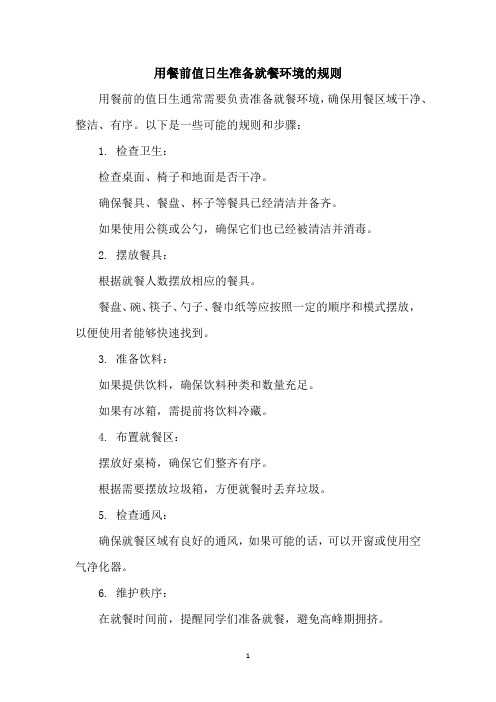 用餐前值日生准备就餐环境的规则

用餐前的值日生通常需要负责准备就餐环境，确保用餐区域干净、整洁、有序。以下是一些可能的规则和步骤：

1. 检查卫生：

检查桌面、椅子和地面是否干净。

确保餐具、餐盘、杯子等餐具已经清洁并备齐。

如果使用公筷或公勺，确保它们也已经被清洁并消毒。

2. 摆放餐具：

根据就餐人数摆放相应的餐具。

餐盘、碗、筷子、勺子、餐巾纸等应按照一定的顺序和模式摆放，以便使用者能够快速找到。

3. 准备饮料：

如果提供饮料，确保饮料种类和数量充足。

如果有冰箱，需提前将饮料冷藏。

4. 布置就餐区：

摆放好桌椅，确保它们整齐有序。

根据需要摆放垃圾箱，方便就餐时丢弃垃圾。

5. 检查通风：

确保就餐区域有良好的通风，如果可能的话，可以开窗或使用空气净化器。

6. 维护秩序：

在就餐时间前，提醒同学们准备就餐，避免高峰期拥挤。

1